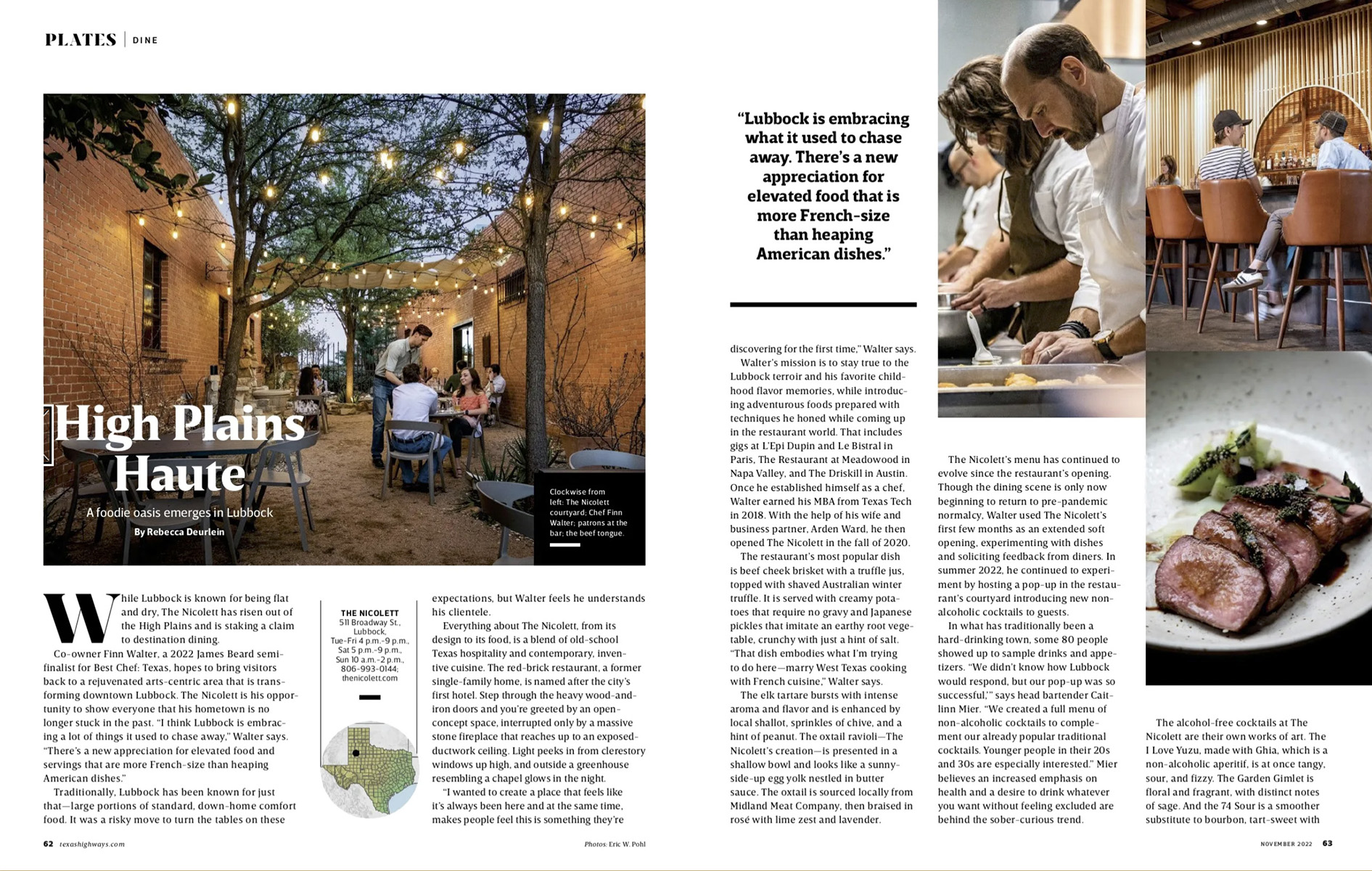 PLATES | DINE

High Plains Haute

A foodie oasis emerges in Lubbock

By Rebecca Deurlein

Clockwise from left: The Nicolett courtyard; Chef Finn Walter; patrons at the bar; the beef tongue.

While Lubbock is known for being flat and dry, The Nicolett has risen out of the High Plains and is staking a claim to destination dining.

Co-owner Finn Walter, a 2022 James Beard semifinalist for Best Chef: Texas, hopes to bring visitors back to a rejuvenated arts-centric area that is transforming downtown Lubbock. The Nicolett is his opportunity to show everyone that his hometown is no longer stuck in the past. "I think Lubbock is embracing a lot of things it used to chase away," Walter says. "There's a new appreciation for elevated food and servings that are more French-size than heaping American dishes."

Traditionally, Lubbock has been known for just that—large portions of standard, down-home comfort food. It was a risky move to turn the tables on these

THE NICOLETT
511 Broadway St., Lubbock. Tue-Fri 4 p.m.-9 p.m., Sat 5 p.m.-9 p.m., Sun 10 a.m.-2 p.m., 806-993-0144; thenicolett.com

expectations, but Walter feels he understands his clientele.

Everything about The Nicolett, from its design to its food, is a blend of old-school Texas hospitality and contemporary, inventive cuisine. The red-brick restaurant, a former single-family home, is named after the city's first hotel. Step through the heavy wood-and-iron doors and you're greeted by an open-concept space, interrupted only by a massive stone fireplace that reaches up to an exposed-ductwork ceiling. Light peeks in from clerestory windows up high, and outside a greenhouse resembling a chapel glows in the night.

"I wanted to create a place that feels like it's always been here and at the same time, makes people feel this is something they're

"Lubbock is embracing what it used to chase away. There's a new appreciation for elevated food that is more French-size than heaping American dishes."

discovering for the first time," Walter says.

Walter's mission is to stay true to the Lubbock terroir and his favorite childhood flavor memories, while introducing adventurous foods prepared with techniques he honed while coming up in the restaurant world. That includes gigs at L'Epi Dupin and Le Bistral in Paris, The Restaurant at Meadowood in Napa Valley, and The Driskill in Austin. Once he established himself as a chef, Walter earned his MBA from Texas Tech in 2018. With the help of his wife and business partner, Arden Ward, he then opened The Nicolett in the fall of 2020.

The restaurant's most popular dish is beef cheek brisket with a truffle jus, topped with shaved Australian winter truffle. It is served with creamy potatoes that require no gravy and Japanese pickles that imitate an earthy root vegetable, crunchy with just a hint of salt. "That dish embodies what I'm trying to do here—marry West Texas cooking with French cuisine," Walter says.

The elk tartare bursts with intense aroma and flavor and is enhanced by local shallot, sprinkles of chive, and a hint of peanut. The oxtail ravioli—The Nicolett's creation—is presented in a shallow bowl and looks like a sunny-side-up egg yolk nestled in butter sauce. The oxtail is sourced locally from Midland Meat Company, then braised in rosé with lime zest and lavender.

The Nicolett's menu has continued to evolve since the restaurant's opening. Though the dining scene is only now beginning to return to pre-pandemic normalcy, Walter used The Nicolett's first few months as an extended soft opening, experimenting with dishes and soliciting feedback from diners. In summer 2022, he continued to experiment by hosting a pop-up in the restaurant's courtyard introducing new non-alcoholic cocktails to guests.

In what has traditionally been a hard-drinking town, some 80 people showed up to sample drinks and appetizers. "We didn't know how Lubbock would respond, but our pop-up was so successful,'" says head bartender Caitlinn Mier. "We created a full menu of non-alcoholic cocktails to complement our already popular traditional cocktails. Younger people in their 20s and 30s are especially interested." Mier believes an increased emphasis on health and a desire to drink whatever you want without feeling excluded are behind the sober-curious trend.

The alcohol-free cocktails at The Nicolett are their own works of art. The I Love Yuzu, made with Ghia, which is a non-alcoholic aperitif, is at once tangy, sour, and fizzy. The Garden Gimlet is floral and fragrant, with distinct notes of sage. And the 74 Sour is a smoother substitute to bourbon, tart-sweet with

62 texashighways.com

Photos: Eric W. Pohl

NOVEMBER 2022 63